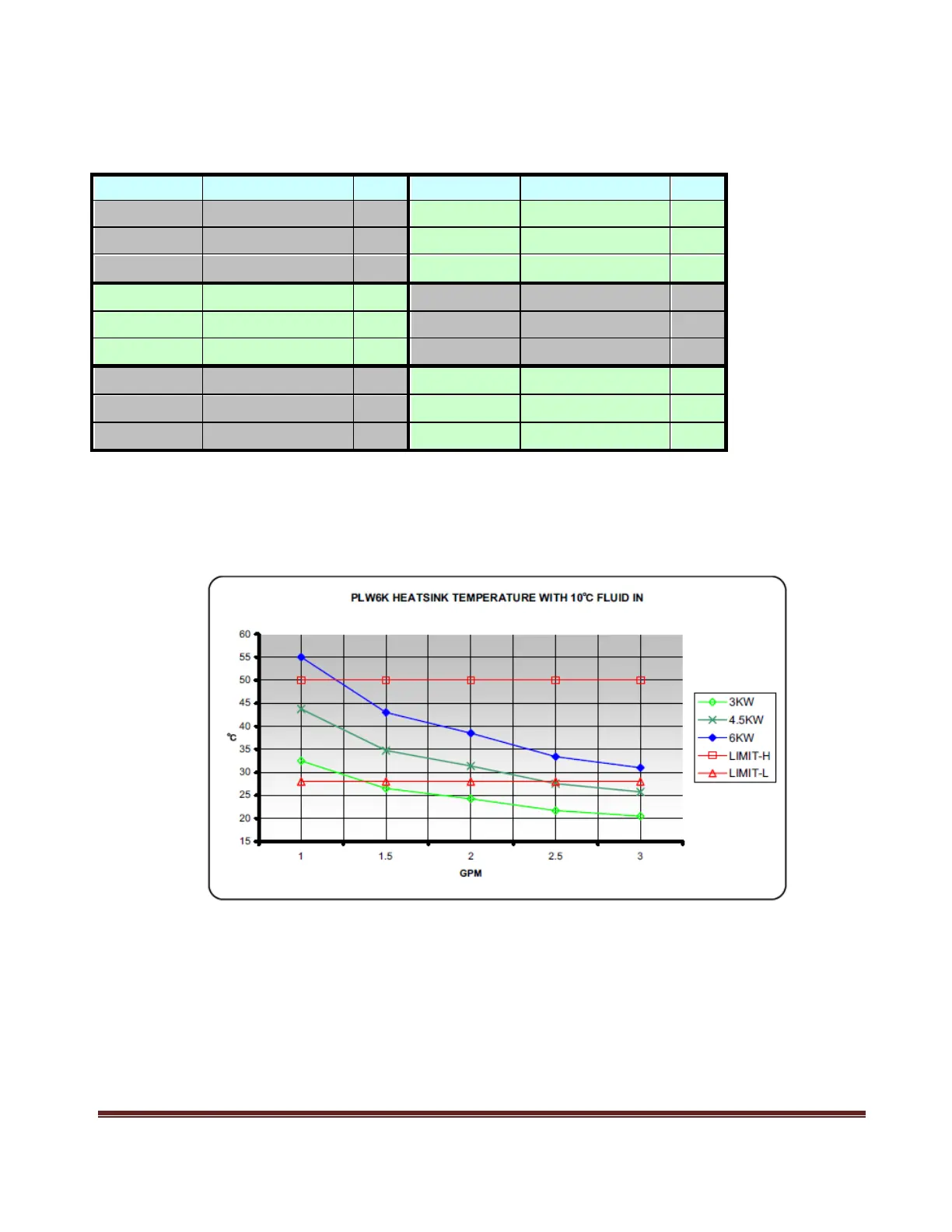 PLW6K HEATSINK TEMPERATURE WITH 10°C FLUID IN

60
55
50
45
40
35
30
25
20
15

°C

1
1.5
2
2.5
3

GPM

3KW
4.5KW
6KW
LIMIT-H
LIMIT-L